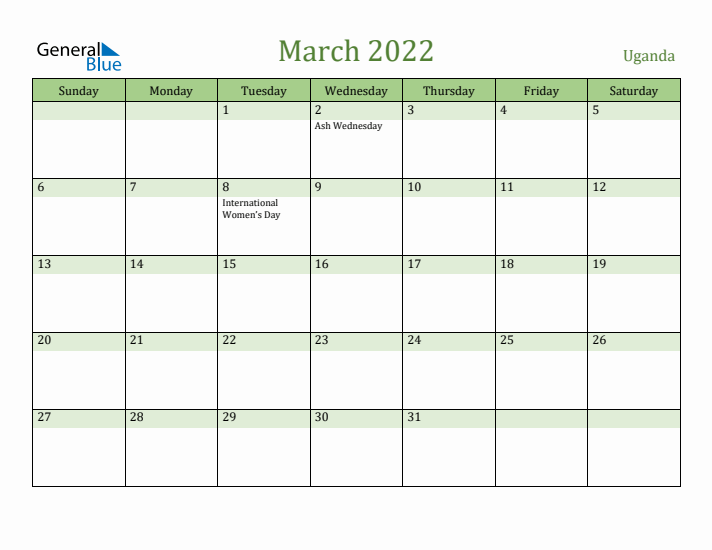 General Blue

March 2022

Uganda

| Sunday | Monday | Tuesday | Wednesday | Thursday | Friday | Saturday |
|---|---|---|---|---|---|---|
| | | 1 | 2 Ash Wednesday | 3 | 4 | 5 |
| 6 | 7 | 8 International Women's Day | 9 | 10 | 11 | 12 |
| 13 | 14 | 15 | 16 | 17 | 18 | 19 |
| 20 | 21 | 22 | 23 | 24 | 25 | 26 |
| 27 | 28 | 29 | 30 | 31 | | |